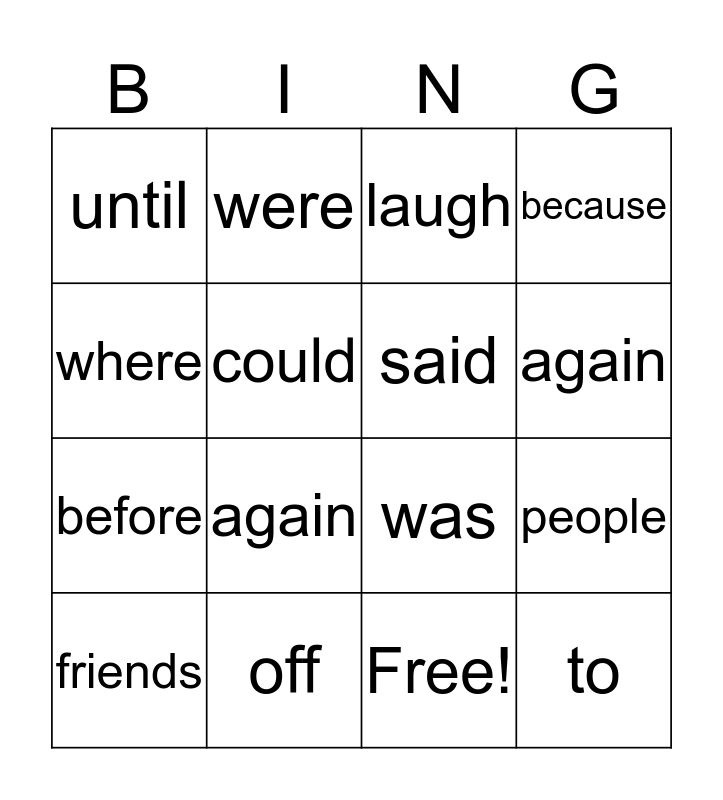 | B | I | N | G |
|---|---|---|---|
| until | were | laugh | because |
| where | could | said | again |
| before | again | was | people |
| friends | off | Free! | to |